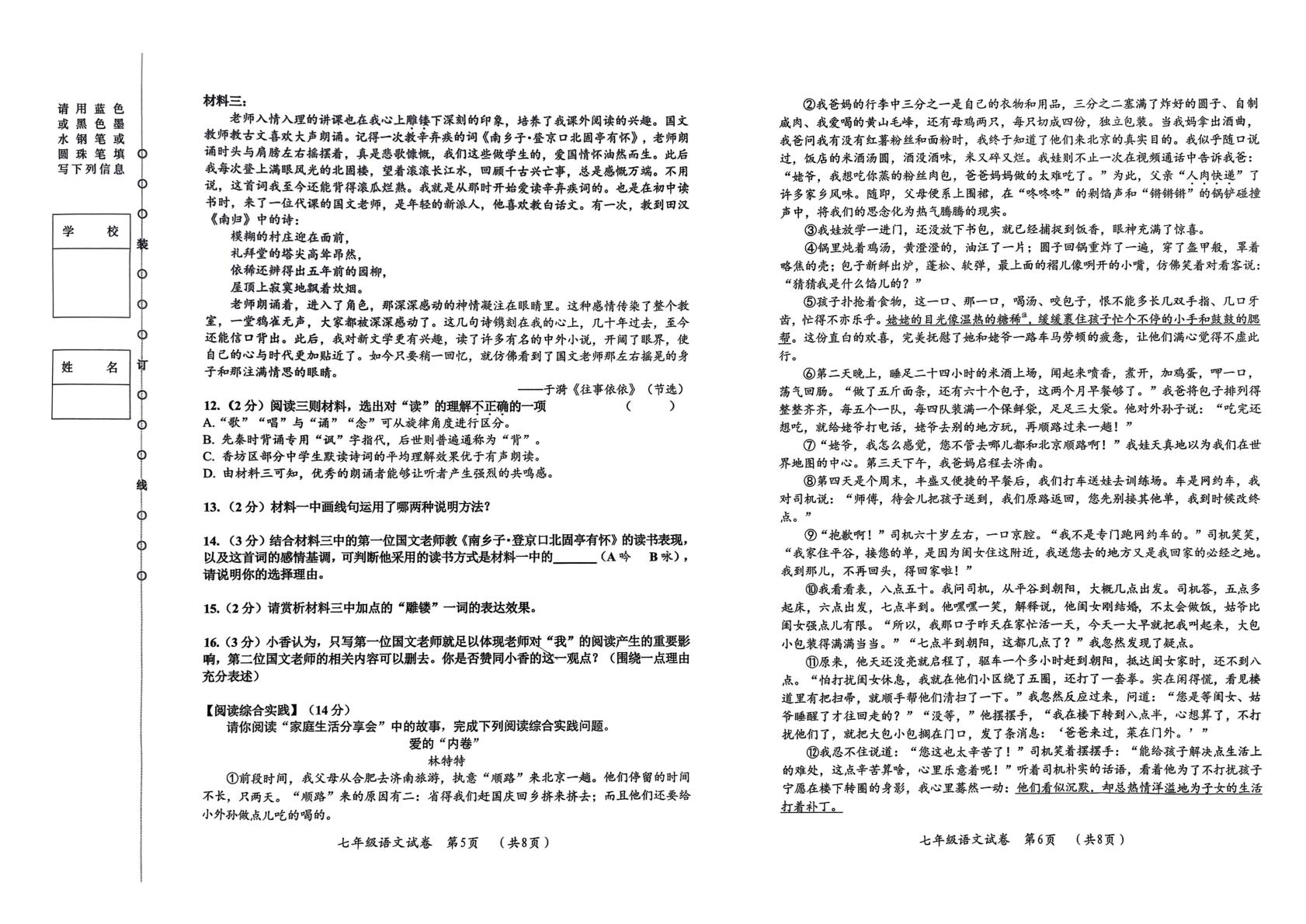 请用蓝色或黑色墨水钢笔或圆珠笔填写下列信息

学　　校

姓　　名

装

订

线

材料三：

老师入情入理的讲课也在我心上雕镂下深刻的印象，培养了我课外阅读的兴趣。国文教师教古文喜欢大声朗诵。记得一次教辛弃疾的词《南乡子·登京口北固亭有怀》，老师朗诵时头与肩膀左右摇摆着，真是悲歌慷慨，我们这些做学生的，爱国情怀油然而生。此后我每次登上满眼风光的北固楼，望着滚滚长江水，回顾千古兴亡事，总是感慨万端。不用说，这首词我至今还能背得滚瓜烂熟。我就是从那时开始爱读辛弃疾词的。也是在初中读书时，来了一位代课的国文老师，是年轻的新派人，他喜欢教白话文。有一次，教到田汉《南归》中的诗：

模糊的村庄迎在面前，
礼拜堂的塔尖高耸昂然，
依稀还辨得出五年前的园柳，
屋顶上寂寞地飘着炊烟。

老师朗诵着，进入了角色，那深深感动的神情凝注在眼睛里。这种感情传染了整个教室，一堂鸦雀无声，大家都被深深感动了。这几句诗镌刻在我的心上，几十年过去，至今还能信口背出。此后，我对新文学更有兴趣，读了许多有名的中外小说，开阔了眼界，使自己的心与时代更加贴近了。如今只要稍一回忆，就仿佛看到了国文老师那左右摇晃的身子和那注满情思的眼睛。

——于漪《往事依依》（节选）

12.（2分）阅读三则材料，选出对“读”的理解不正确的一项　（　　）
A.“歌”“唱”与“诵”“念”可从旋律角度进行区分。
B. 先秦时背诵专用“讽”字指代，后世则普遍通称为“背”。
C. 香坊区部分中学生默读诗词的平均理解效果优于有声朗读。
D. 由材料三可知，优秀的朗诵者能够让听者产生强烈的共鸣感。

13.（2分）材料一中画线句运用了哪两种说明方法？

14.（3分）结合材料三中的第一位国文老师教《南乡子·登京口北固亭有怀》的读书表现，以及这首词的感情基调，可判断他采用的读书方式是材料一中的______（A 吟　B 咏），请说明你的选择理由。

15.（2分）请赏析材料三中加点的“雕镂”一词的表达效果。

16.（3分）小香认为，只写第一位国文老师就足以体现老师对“我”的阅读产生的重要影响，第二位国文老师的相关内容可以删去。你是否赞同小香的这一观点？（围绕一点理由充分表述）

【阅读综合实践】（14分）
请你阅读“家庭生活分享会”中的故事，完成下列阅读综合实践问题。

爱的“内卷”
林特特

①前段时间，我父母从合肥去济南旅游，执意“顺路”来北京一趟。他们停留的时间不长，只两天。“顺路”来的原因有二：省得我们赶国庆回乡挤来挤去；而且他们还要给小外孙做点儿吃的喝的。

七年级语文试卷　第5页　（共8页）

②我爸妈的行李中三分之一是自己的衣物和用品，三分之二塞满了炸好的圆子、自制咸肉、我爱喝的黄山毛峰，还有母鸡两只，每只切成四份，独立包装。当我妈拿出酒曲，我爸问我有没有红薯粉丝和面粉时，我终于知道了他们来北京的真实目的。我似乎随口说过，饭店的米酒汤圆，酒没酒味，米又碎又烂。我娃则不止一次在视频通话中告诉我爸：“姥爷，我想吃你蒸的粉丝肉包，爸爸妈妈做的太难吃了。”为此，父亲“人肉快递”了许多家乡风味。随即，父母便系上围裙，在“咚咚咚”的剁馅声和“锵锵锵”的锅铲碰撞声中，将我们的思念化为热气腾腾的现实。

③我娃放学一进门，还没放下书包，就已经捕捉到饭香，眼神充满了惊喜。

④锅里炖着鸡汤，黄澄澄的，油汪了一片；圆子回锅重炸了一遍，穿了盔甲般，罩着略焦的壳；包子新鲜出炉，蓬松、软弹，最上面的褶儿像咧开的小嘴，仿佛笑着对看客说：“猜猜我是什么馅儿的？”

⑤孩子扑抢着食物，这一口、那一口，喝汤、咬包子，恨不能多长几双手指、几口牙齿，忙得不亦乐乎。姥姥的目光像温热的糖稀，缓缓裹住孩子忙个不停的小手和鼓鼓的腮帮。这份直白的欢喜，完美抚慰了她和姥爷一路车马劳顿的疲惫，让他们满心觉得不虚此行。

⑥第二天晚上，睡足二十四小时的米酒上场，闻起来喷香，煮开，加鸡蛋，呷一口，荡气回肠。“做了五斤面条，还有六十个包子，这两个月早餐够了。”我爸将包子排列得整整齐齐，每五个一队，每四队装满一个保鲜袋，足足三大袋。他对外孙子说：“吃完还想吃，就给姥爷打电话，姥爷去别的地方玩，再顺路过来一趟！”

⑦“姥爷，我怎么感觉，您不管去哪儿都和北京顺路啊！”我娃天真地以为我们在世界地图的中心。第三天下午，我爸妈启程去济南。

⑧第四天是个周末，丰盛又便捷的早餐后，我们打车送娃去训练场。车是网约车，我对司机说：“师傅，待会儿把孩子送到，我们原路返回，您先别接其他单，我到时候改终点。”

⑨“抱歉啊！”司机六十岁左右，一口京腔。“我不是专门跑网约车的。”司机笑笑，“我家住平谷，接您的单，是因为闺女住这附近，我送您去的地方又是我回家的必经之地。我到那儿，不再回头，得回家啦！”

⑩我看看表，八点五十。我问司机，从平谷到朝阳，大概几点出发。司机答，五点多起床，六点出发，七点半到。他嘿嘿一笑，解释说，他闺女刚结婚，不太会做饭，姑爷比闺女强点儿有限。“所以，我那口子昨天在家忙活一天，今天一大早就把我叫起来，大包小包装得满满当当。”“七点半到朝阳，这都几点了？”我忽然发现了疑点。

⑪原来，他天还没亮就启程了，驱车一个多小时赶到朝阳，抵达闺女家时，还不到八点。“怕打扰闺女休息，我就在他们小区绕了五圈，还打了一套拳。实在闲得慌，看见楼道里有把扫帚，就顺手帮他们清扫了一下。”我忽然反应过来，问道：“您是等闺女、姑爷睡醒了才往回走的？”“没等，”他摆摆手，“我在楼下转到八点半，心想算了，不打扰他们了，就把大包小包搁在门口，发了条消息：‘爸爸来过，菜在门外。’”

⑫我忍不住说道：“您这也太辛苦了！”司机笑着摆摆手：“能给孩子解决点生活上的难处，这点辛苦算啥，心里乐意着呢！”听着司机朴实的话语，看着他为了不打扰孩子宁愿在楼下转圈的身影，我心里蓦然一动：他们看似沉默，却总热情洋溢地为子女的生活打着补丁。

七年级语文试卷　第6页　（共8页）